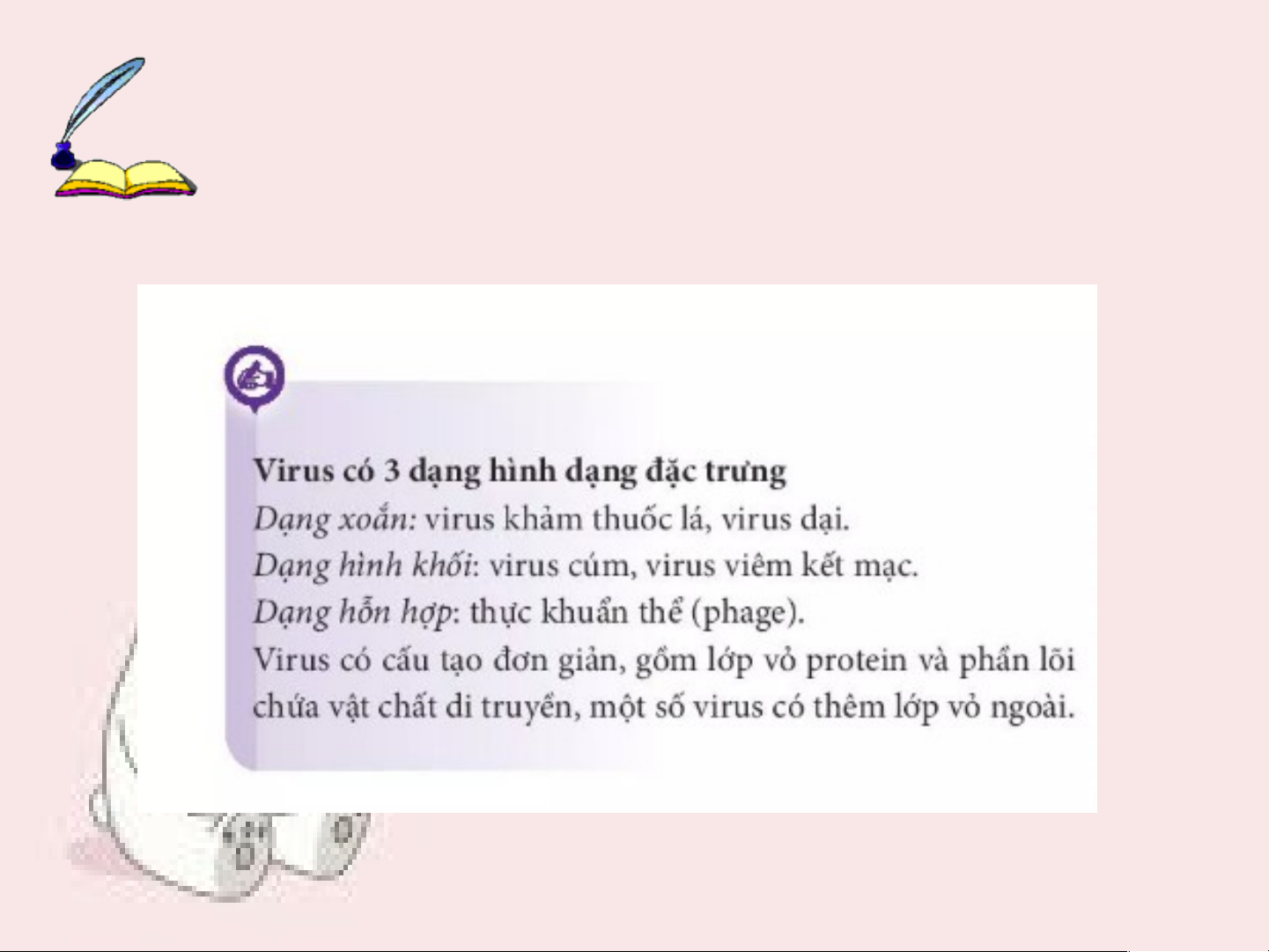 Virus có 3 dạng hình dạng đặc trưng

Dạng xoắn: virus khảm thuốc lá, virus dại.

Dạng hình khối: virus cúm, virus viêm kết mạc.

Dạng hỗn hợp: thực khuẩn thể (phage).

Virus có cấu tạo đơn giản, gồm lớp vỏ protein và phần lõi chứa vật chất di truyền, một số virus có thêm lớp vỏ ngoài.